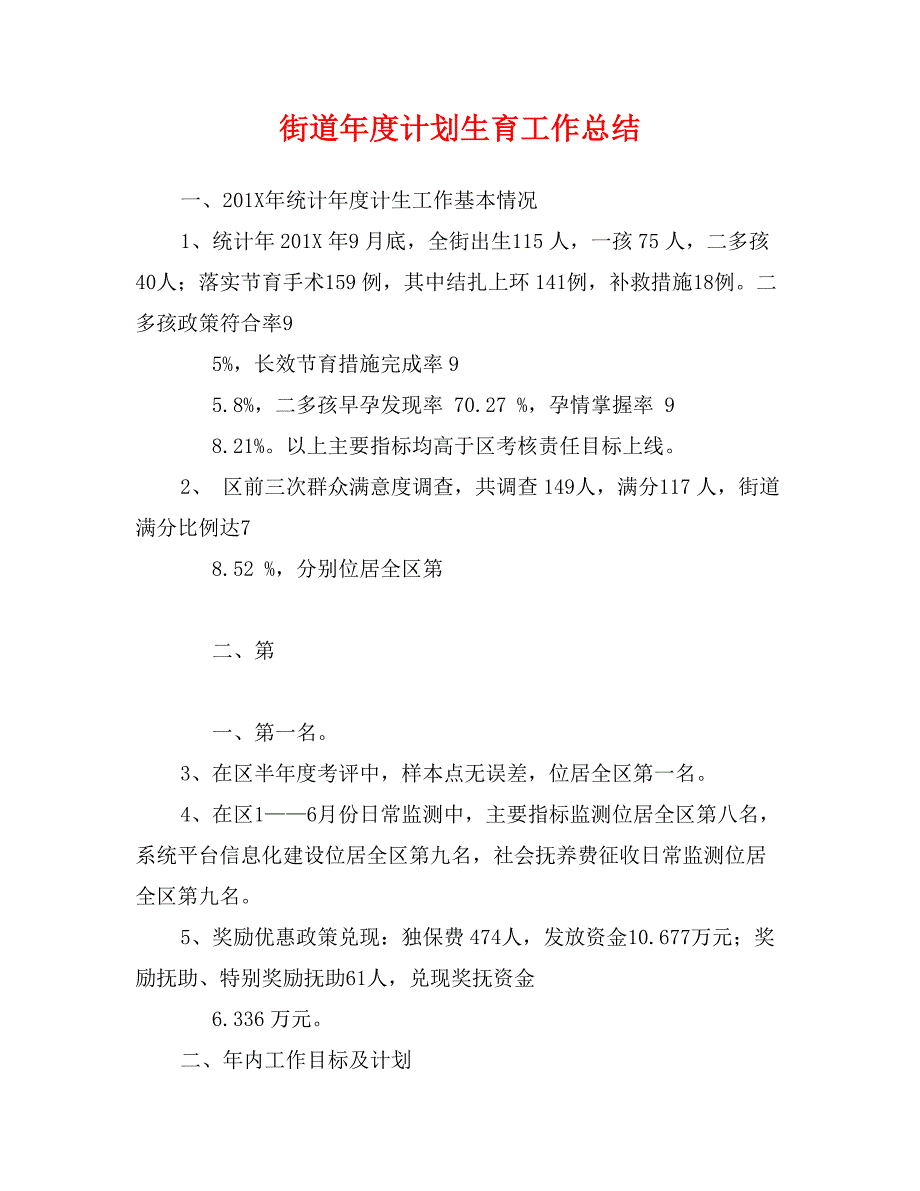 街道年度计划生育工作总结

一、201X年统计年度计生工作基本情况

1、统计年 201X 年9 月底，全街出生115 人，一孩 75 人，二多孩 40人；落实节育手术159 例，其中结扎上环 141例，补救措施18例。二多孩政策符合率9

5%，长效节育措施完成率 9

5.8%，二多孩早孕发现率 70.27 %，孕情掌握率 9

8.21%。以上主要指标均高于区考核责任目标上线。

2、 区前三次群众满意度调查，共调查 149人，满分117 人，街道满分比例达7

8.52 %，分别位居全区第

二、第

一、第一名。

3、在区半年度考评中，样本点无误差，位居全区第一名。

4、在区1——6月份日常监测中，主要指标监测位居全区第八名，系统平台信息化建设位居全区第九名，社会抚养费征收日常监测位居全区第九名。

5、奖励优惠政策兑现：独保费 474人，发放资金10.677万元；奖励扶助、特别奖励扶助61人，兑现奖扶资金

6.336 万元。

二、年内工作目标及计划